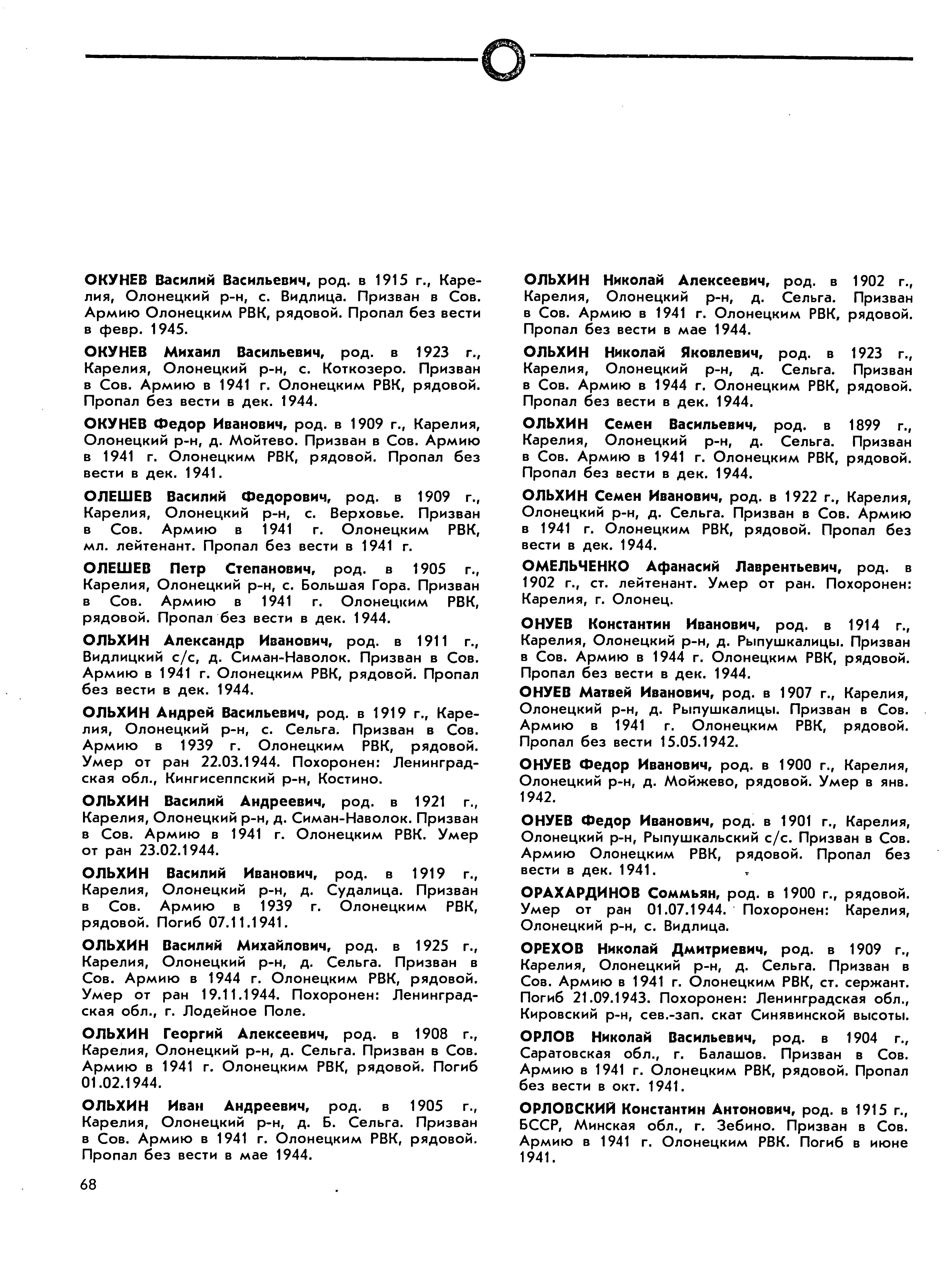 ОКУНЕВ Василий Васильевич, род. в 1915 г., Карелия, Олонецкий р-н, с. Видлица. Призван в Сов. Армию Олонецким РВК, рядовой. Пропал без вести в февр. 1945.

ОКУНЕВ Михаил Васильевич, род. в 1923 г., Карелия, Олонецкий р-н, с. Коткозеро. Призван в Сов. Армию в 1941 г. Олонецким РВК, рядовой. Пропал без вести в дек. 1944.

ОКУНЕВ Федор Иванович, род. в 1909 г., Карелия, Олонецкий р-н, д. Мойтево. Призван в Сов. Армию в 1941 г. Олонецким РВК, рядовой. Пропал без вести в дек. 1941.

ОЛЕШЕВ Василий Федорович, род. в 1909 г., Карелия, Олонецкий р-н, с. Верховье. Призван в Сов. Армию в 1941 г. Олонецким РВК, мл. лейтенант. Пропал без вести в 1941 г.

ОЛЕШЕВ Петр Степанович, род. в 1905 г., Карелия, Олонецкий р-н, с. Большая Гора. Призван в Сов. Армию в 1941 г. Олонецким РВК, рядовой. Пропал без вести в дек. 1944.

ОЛЬХИН Александр Иванович, род. в 1911 г., Видлицкий с/с, д. Симан-Наволок. Призван в Сов. Армию в 1941 г. Олонецким РВК, рядовой. Пропал без вести в дек. 1944.

ОЛЬХИН Андрей Васильевич, род. в 1919 г., Карелия, Олонецкий р-н, с. Сельга. Призван в Сов. Армию в 1939 г. Олонецким РВК, рядовой. Умер от ран 22.03.1944. Похоронен: Ленинградская обл., Кингисеппский р-н, Костино.

ОЛЬХИН Василий Андреевич, род. в 1921 г., Карелия, Олонецкий р-н, д. Симан-Наволок. Призван в Сов. Армию в 1941 г. Олонецким РВК. Умер от ран 23.02.1944.

ОЛЬХИН Василий Иванович, род. в 1919 г., Карелия, Олонецкий р-н, д. Судалица. Призван в Сов. Армию в 1939 г. Олонецким РВК, рядовой. Погиб 07.11.1941.

ОЛЬХИН Василий Михайлович, род. в 1925 г., Карелия, Олонецкий р-н, д. Сельга. Призван в Сов. Армию в 1944 г. Олонецким РВК, рядовой. Умер от ран 19.11.1944. Похоронен: Ленинградская обл., г. Лодейное Поле.

ОЛЬХИН Георгий Алексеевич, род. в 1908 г., Карелия, Олонецкий р-н, д. Сельга. Призван в Сов. Армию в 1941 г. Олонецким РВК, рядовой. Погиб 01.02.1944.

ОЛЬХИН Иван Андреевич, род. в 1905 г., Карелия, Олонецкий р-н, д. Б. Сельга. Призван в Сов. Армию в 1941 г. Олонецким РВК, рядовой. Пропал без вести в мае 1944.

ОЛЬХИН Николай Алексеевич, род. в 1902 г., Карелия, Олонецкий р-н, д. Сельга. Призван в Сов. Армию в 1941 г. Олонецким РВК, рядовой. Пропал без вести в мае 1944.

ОЛЬХИН Николай Яковлевич, род. в 1923 г., Карелия, Олонецкий р-н, д. Сельга. Призван в Сов. Армию в 1944 г. Олонецким РВК, рядовой. Пропал без вести в дек. 1944.

ОЛЬХИН Семен Васильевич, род. в 1899 г., Карелия, Олонецкий р-н, д. Сельга. Призван в Сов. Армию в 1941 г. Олонецким РВК, рядовой. Пропал без вести в дек. 1944.

ОЛЬХИН Семен Иванович, род. в 1922 г., Карелия, Олонецкий р-н, д. Сельга. Призван в Сов. Армию в 1941 г. Олонецким РВК, рядовой. Пропал без вести в дек. 1944.

ОМЕЛЬЧЕНКО Афанасий Лаврентьевич, род. в 1902 г., ст. лейтенант. Умер от ран. Похоронен: Карелия, г. Олонец.

ОНУЕВ Константин Иванович, род. в 1914 г., Карелия, Олонецкий р-н, д. Рыпушкалицы. Призван в Сов. Армию в 1944 г. Олонецким РВК, рядовой. Пропал без вести в дек. 1944.

ОНУЕВ Матвей Иванович, род. в 1907 г., Карелия, Олонецкий р-н, д. Рыпушкалицы. Призван в Сов. Армию в 1941 г. Олонецким РВК, рядовой. Пропал без вести 15.05.1942.

ОНУЕВ Федор Иванович, род. в 1900 г., Карелия, Олонецкий р-н, д. Мойжево, рядовой. Умер в янв. 1942.

ОНУЕВ Федор Иванович, род. в 1901 г., Карелия, Олонецкий р-н, Рыпушкальский с/с. Призван в Сов. Армию Олонецким РВК, рядовой. Пропал без вести в дек. 1941.

ОРАХАРДИНОВ Соммьян, род. в 1900 г., рядовой. Умер от ран 01.07.1944. Похоронен: Карелия, Олонецкий р-н, с. Видлица.

ОРЕХОВ Николай Дмитриевич, род. в 1909 г., Карелия, Олонецкий р-н, д. Сельга. Призван в Сов. Армию в 1941 г. Олонецким РВК, ст. сержант. Погиб 21.09.1943. Похоронен: Ленинградская обл., Кировский р-н, сев.-зап. скат Синявинской высоты.

ОРЛОВ Николай Васильевич, род. в 1904 г., Саратовская обл., г. Балашов. Призван в Сов. Армию в 1941 г. Олонецким РВК, рядовой. Пропал без вести в окт. 1941.

ОРЛОВСКИЙ Константин Антонович, род. в 1915 г., БССР, Минская обл., г. Зебино. Призван в Сов. Армию в 1941 г. Олонецким РВК. Погиб в июне 1941.

68